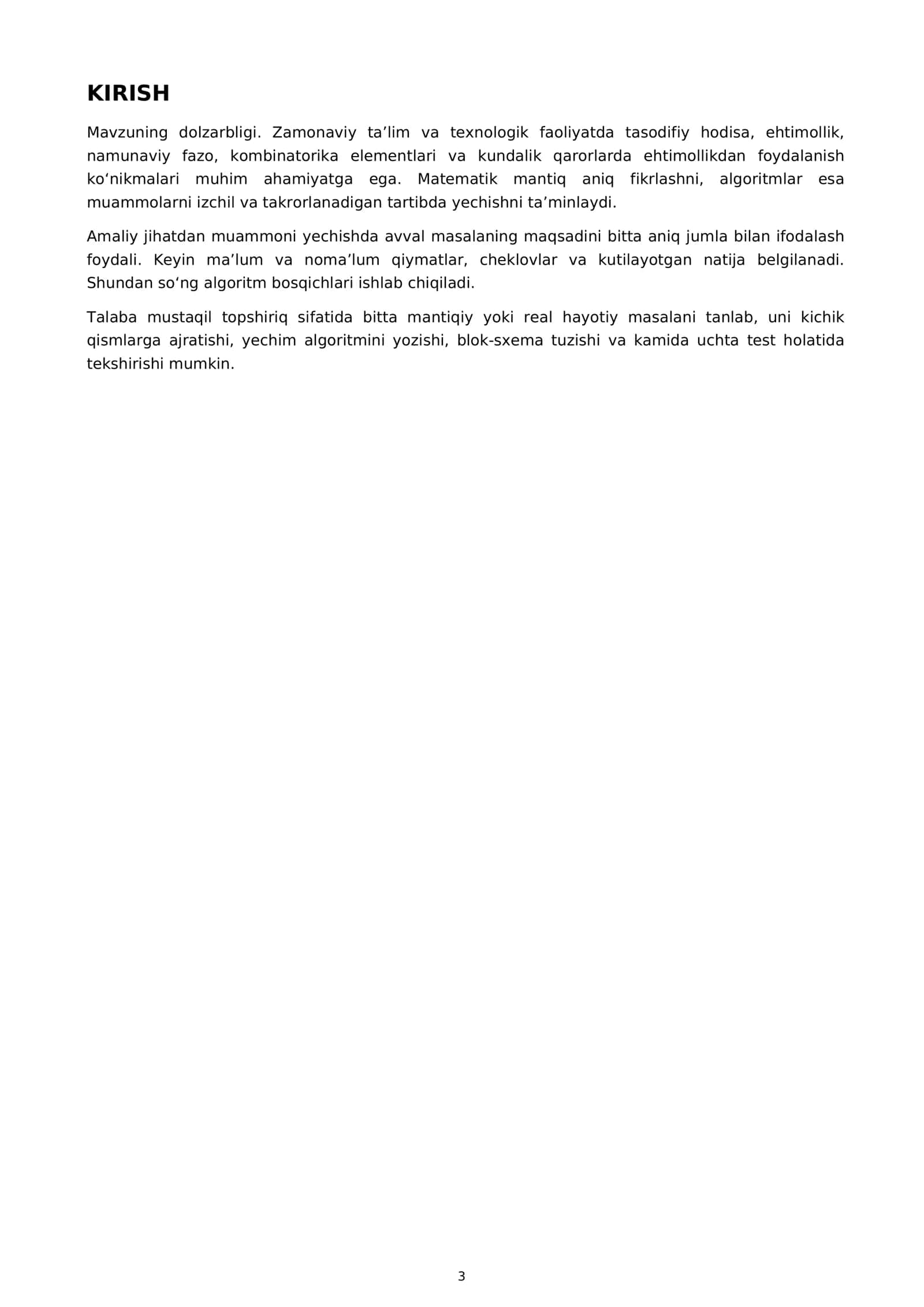 KIRISH

Mavzuning dolzarbligi. Zamonaviy ta'lim va texnologik faoliyatda tasodifiy hodisa, ehtimollik, namunaviy fazo, kombinatorika elementlari va kundalik qarorlarda ehtimollikdan foydalanish ko'nikmalari muhim ahamiyatga ega. Matematik mantiq aniq fikrlashni, algoritmlar esa muammolarni izchil va takrorlanadigan tartibda yechishni ta'minlaydi.

Amaliy jihatdan muammoni yechishda avval masalaning maqsadini bitta aniq jumla bilan ifodalash foydali. Keyin ma'lum va noma'lum qiymatlar, cheklovlar va kutilayotgan natija belgilanadi. Shundan so'ng algoritm bosqichlari ishlab chiqiladi.

Talaba mustaqil topshiriq sifatida bitta mantiqiy yoki real hayotiy masalani tanlab, uni kichik qismlarga ajratishi, yechim algoritmini yozishi, blok-sxema tuzishi va kamida uchta test holatida tekshirishi mumkin.

3